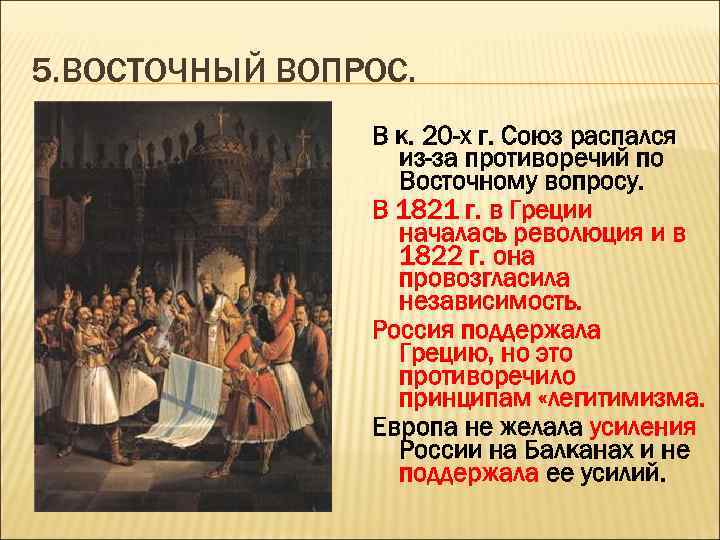 5.ВОСТОЧНЫЙ ВОПРОС.

В к. 20-х г. Союз распался из-за противоречий по Восточному вопросу.

В 1821 г. в Греции началась революция и в 1822 г. она провозгласила независимость.

Россия поддержала Грецию, но это противоречило принципам «легитимизма.

Европа не желала усиления России на Балканах и не поддержала ее усилий.